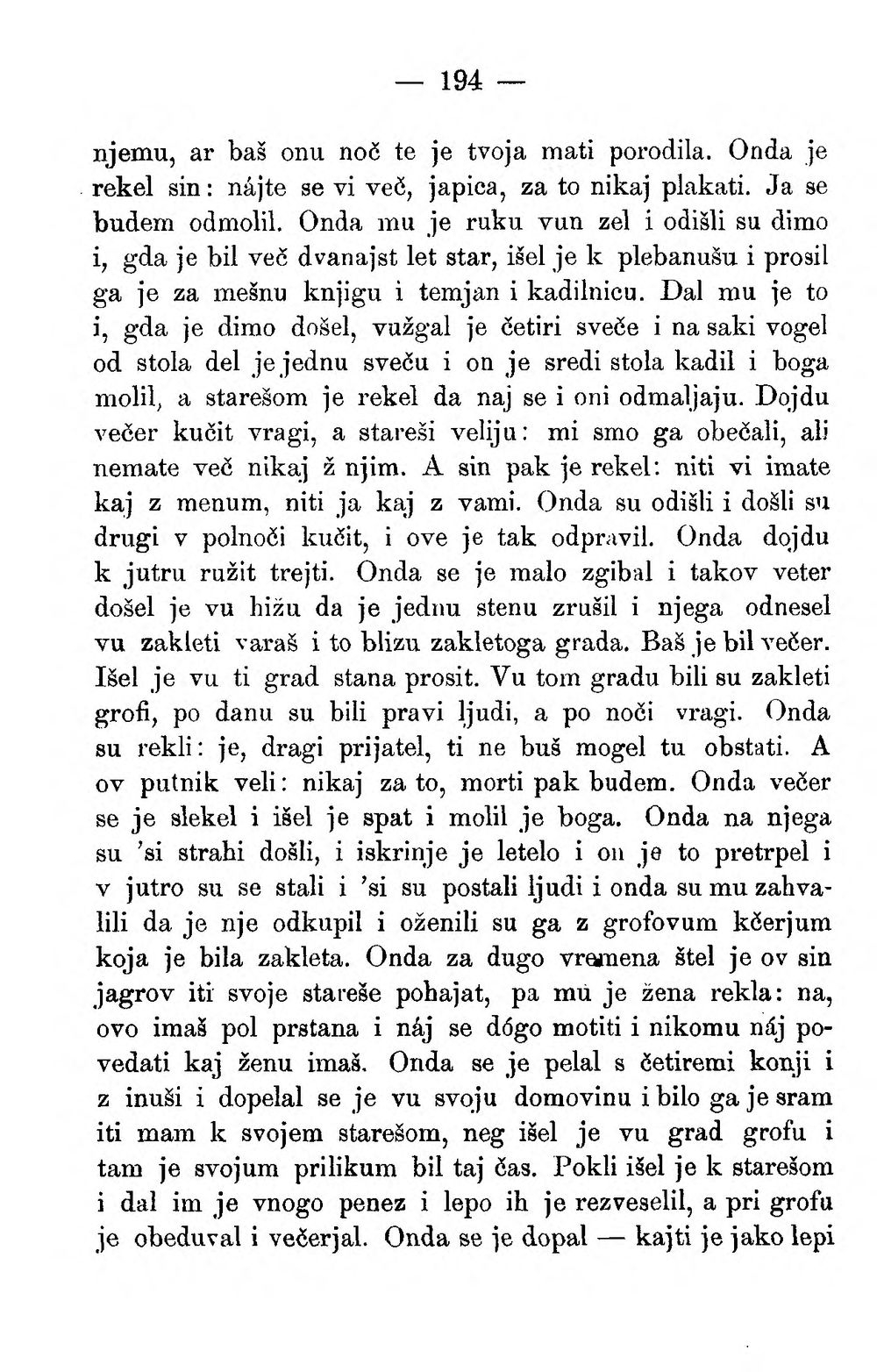 — 194 —

njemu, ar baš onu noč te je tvoja mati porodila. Onda je rekel sin: nájte se vi več, japica, za to nikaj plakati. Ja se budem odmolil. Onda mu je ruku vun zel i odišli su dimo i, gda je bil več dvanajst let star, išel je k plebanušu i prosil ga je za mešnu knjigu i temjan i kadilnicu. Dal mu je to i, gda je dimo došel, vužgal je četiri sveče i na saki vogel od stola del je jednu sveču i on je sredi stola kadil i boga molil, a starešom je rekel da naj se i oni odmaljaju. Dojdu večer kučit vragi, a stareši veliju: mi smo ga obečali, ali nemate več nikaj ž njim. A sin pak je rekel: niti vi imate kaj z menum, niti ja kaj z vami. Onda su odišli i došli su drugi v polnoči kučit, i ove je tak odpravil. Onda dojdu k jutru ružit trejti. Onda se je malo zgibal i takov veter došel je vu hižu da je jednu stenu zrušil i njega odnesel vu zakleti varaš i to blizu zakletoga grada. Baš je bil večer. Išel je vu ti grad stana prosit. Vu tom gradu bili su zakleti grofi, po danu su bili pravi ljudi, a po noči vragi. Onda su rekli: je, dragi prijatel, ti ne buš mogel tu obstati. A ov putnik veli: nikaj za to, morti pak budem. Onda večer se je slekel i išel je spat i molil je boga. Onda na njega su 'si strahi došli, i iskrinje je letelo i on je to pretrpel i v jutro su se stali i 'si su postali ljudi i onda su mu zahvalili da je nje odkupil i oženili su ga z grofovum kčerjum koja je bila zakleta. Onda za dugo vremena štel je ov sin jagrov iti svoje stareše pohajat, pa mu je žena rekla: na, ovo imaš pol prstana i náj se dógo motiti i nikomu náj povedati kaj ženu imaš. Onda se je pelal s četiremi konji i z inuši i dopelal se je vu svoju domovinu i bilo ga je sram iti mam k svojem starešom, neg išel je vu grad grofu i tam je svojum prilikum bil taj čas. Pokli išel je k starešom i dal im je vnogo penez i lepo ih je rezveselil, a pri grofu je obeduval i večerjal. Onda se je dopal — kajti je jako lepi